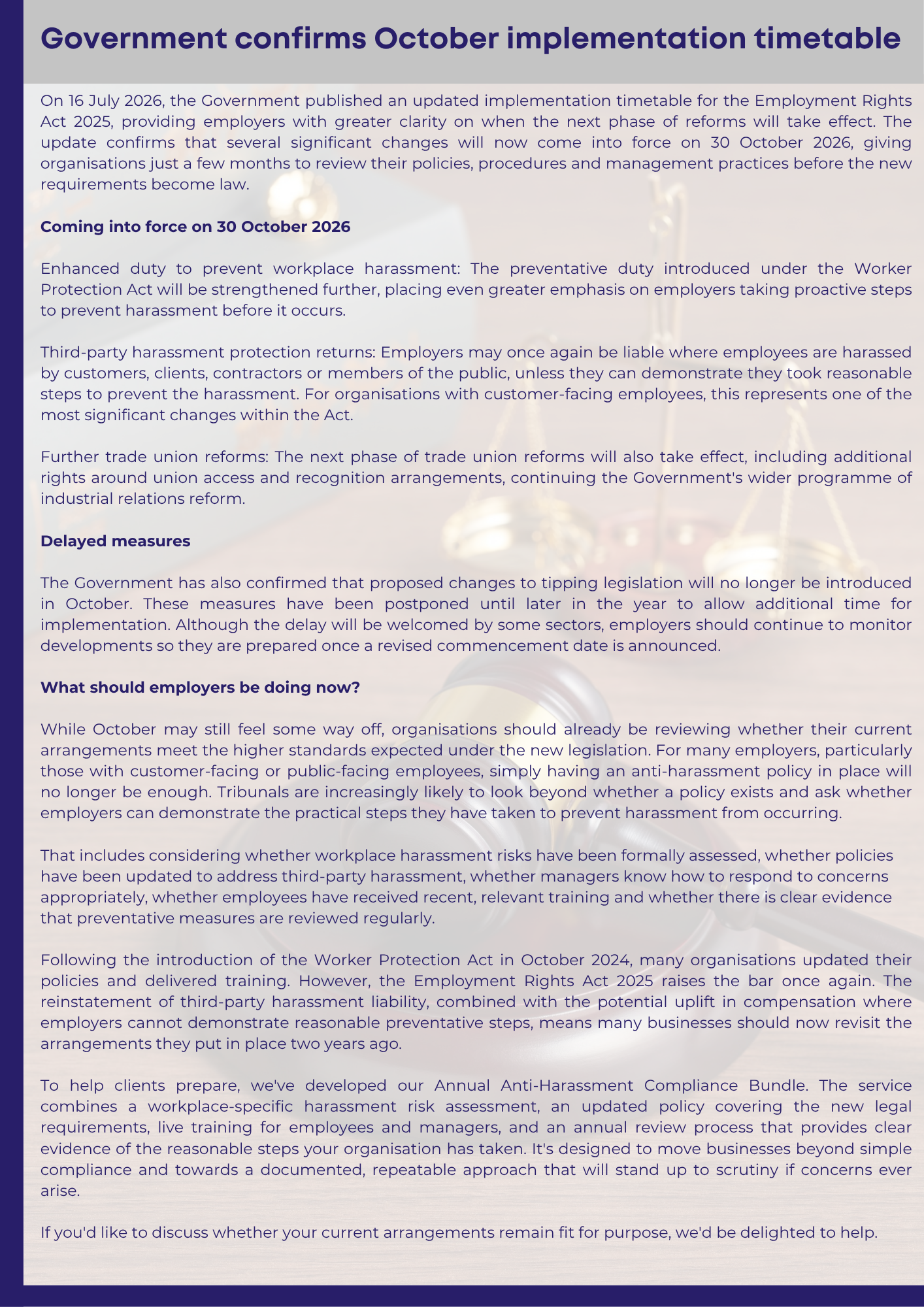 Government confirms October implementation timetable

On 16 July 2026, the Government published an updated implementation timetable for the Employment Rights Act 2025, providing employers with greater clarity on when the next phase of reforms will take effect. The update confirms that several significant changes will now come into force on 30 October 2026, giving organisations just a few months to review their policies, procedures and management practices before the new requirements become law.

Coming into force on 30 October 2026

Enhanced duty to prevent workplace harassment: The preventative duty introduced under the Worker Protection Act will be strengthened further, placing even greater emphasis on employers taking proactive steps to prevent harassment before it occurs.

Third-party harassment protection returns: Employers may once again be liable where employees are harassed by customers, clients, contractors or members of the public, unless they can demonstrate they took reasonable steps to prevent the harassment. For organisations with customer-facing employees, this represents one of the most significant changes within the Act.

Further trade union reforms: The next phase of trade union reforms will also take effect, including additional rights around union access and recognition arrangements, continuing the Government's wider programme of industrial relations reform.

Delayed measures

The Government has also confirmed that proposed changes to tipping legislation will no longer be introduced in October. These measures have been postponed until later in the year to allow additional time for implementation. Although the delay will be welcomed by some sectors, employers should continue to monitor developments so they are prepared once a revised commencement date is announced.

What should employers be doing now?

While October may still feel some way off, organisations should already be reviewing whether their current arrangements meet the higher standards expected under the new legislation. For many employers, particularly those with customer-facing or public-facing employees, simply having an anti-harassment policy in place will no longer be enough. Tribunals are increasingly likely to look beyond whether a policy exists and ask whether employers can demonstrate the practical steps they have taken to prevent harassment from occurring.

That includes considering whether workplace harassment risks have been formally assessed, whether policies have been updated to address third-party harassment, whether managers know how to respond to concerns appropriately, whether employees have received recent, relevant training and whether there is clear evidence that preventative measures are reviewed regularly.

Following the introduction of the Worker Protection Act in October 2024, many organisations updated their policies and delivered training. However, the Employment Rights Act 2025 raises the bar once again. The reinstatement of third-party harassment liability, combined with the potential uplift in compensation where employers cannot demonstrate reasonable preventative steps, means many businesses should now revisit the arrangements they put in place two years ago.

To help clients prepare, we've developed our Annual Anti-Harassment Compliance Bundle. The service combines a workplace-specific harassment risk assessment, an updated policy covering the new legal requirements, live training for employees and managers, and an annual review process that provides clear evidence of the reasonable steps your organisation has taken. It's designed to move businesses beyond simple compliance and towards a documented, repeatable approach that will stand up to scrutiny if concerns ever arise.

If you'd like to discuss whether your current arrangements remain fit for purpose, we'd be delighted to help.